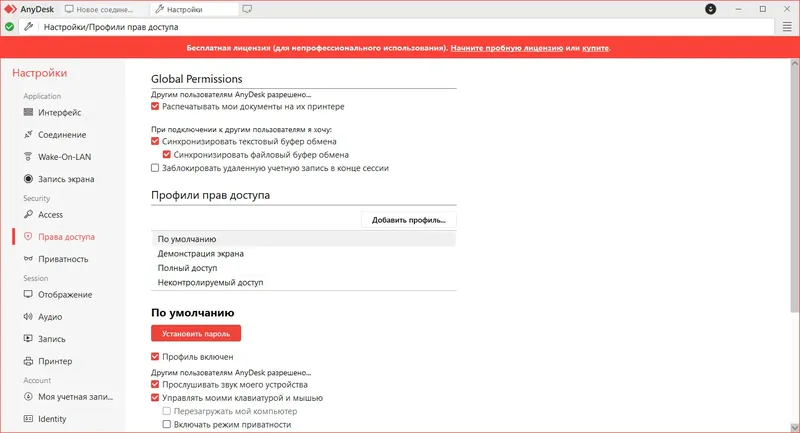 AnyDesk Новое соедине... Настройки

Настройки/Профили прав доступа

Бесплатная лицензия (для непрофессионального использования). Начните пробную лицензию или купите.

Настройки

Application

Интерфейс

Соединение

Wake-On-LAN

Запись экрана

Security

Access

Права доступа

Приватность

Session

Отображение

Аудио

Запись

Принтер

Account

Моя учетная запи...

Identity

Global Permissions

Другим пользователям AnyDesk разрешено...

Распечатывать мои документы на их принтере

При подключении к другим пользователям я хочу:

Синхронизировать текстовый буфер обмена

Синхронизировать файловый буфер обмена

Заблокировать удаленную учетную запись в конце сессии

Профили прав доступа

Добавить профиль...

По умолчанию

Демонстрация экрана

Полный доступ

Неконтролируемый доступ

По умолчанию

Установить пароль

Профиль включен

Другим пользователям AnyDesk разрешено...

Прослушивать звук моего устройства

Управлять моими клавиатурой и мышью

Перезагружать мой компьютер

Включать режим приватности